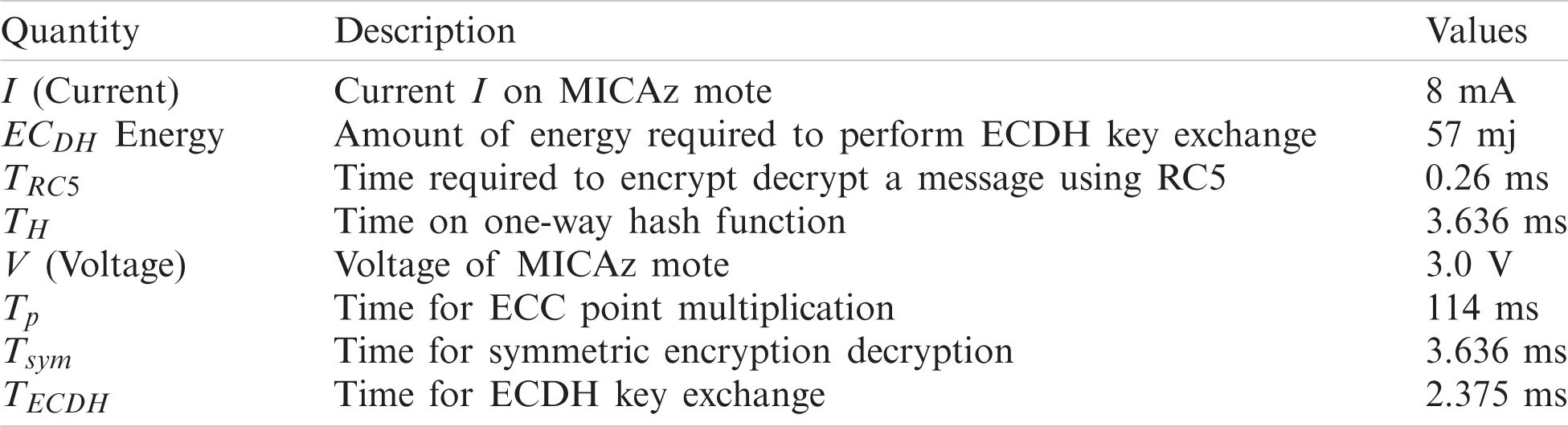 | Quantity | Description | Values |
|---|---|---|
| $I$ (Current) | Current $I$ on MICAz mote | 8 mA |
| $EC_{DH}$ Energy | Amount of energy required to perform ECDH key exchange | 57 mj |
| $T_{RC5}$ | Time required to encrypt decrypt a message using RC5 | 0.26 ms |
| $T_H$ | Time on one-way hash function | 3.636 ms |
| $V$ (Voltage) | Voltage of MICAz mote | 3.0 V |
| $T_p$ | Time for ECC point multiplication | 114 ms |
| $T_{sym}$ | Time for symmetric encryption decryption | 3.636 ms |
| $T_{ECDH}$ | Time for ECDH key exchange | 2.375 ms |